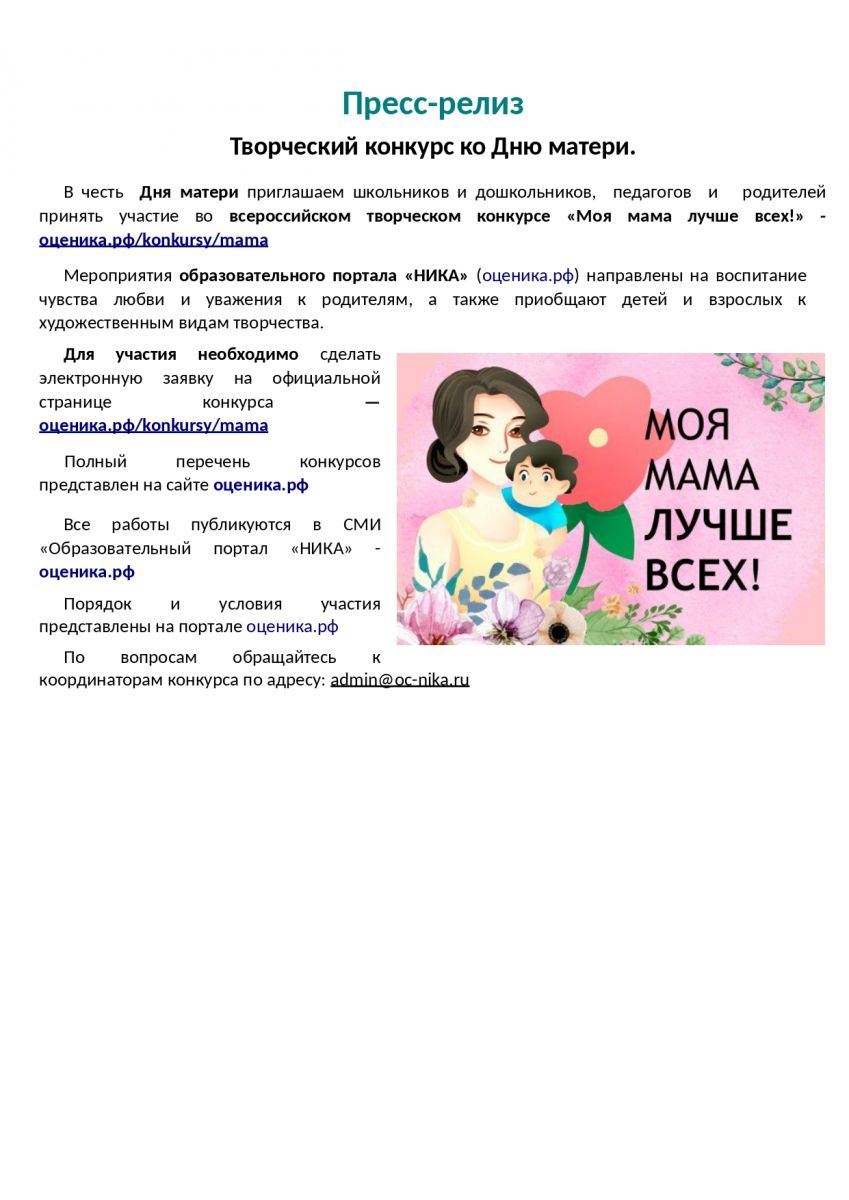 Пресс-релиз

Творческий конкурс ко Дню матери.

В честь Дня матери приглашаем школьников и дошкольников, педагогов и родителей принять участие во всероссийском творческом конкурсе «Моя мама лучше всех!» - оценика.рф/konkursy/mama

Мероприятия образовательного портала «НИКА» (оценика.рф) направлены на воспитание чувства любви и уважения к родителям, а также приобщают детей и взрослых к художественным видам творчества.

Для участия необходимо сделать электронную заявку на официальной странице конкурса — оценика.рф/konkursy/mama

Полный перечень конкурсов представлен на сайте оценика.рф

Все работы публикуются в СМИ «Образовательный портал «НИКА» - оценика.рф

Порядок и условия участия представлены на портале оценика.рф

По вопросам обращайтесь к координаторам конкурса по адресу: admin@oc-nika.ru

МОЯ МАМА ЛУЧШЕ ВСЕХ!